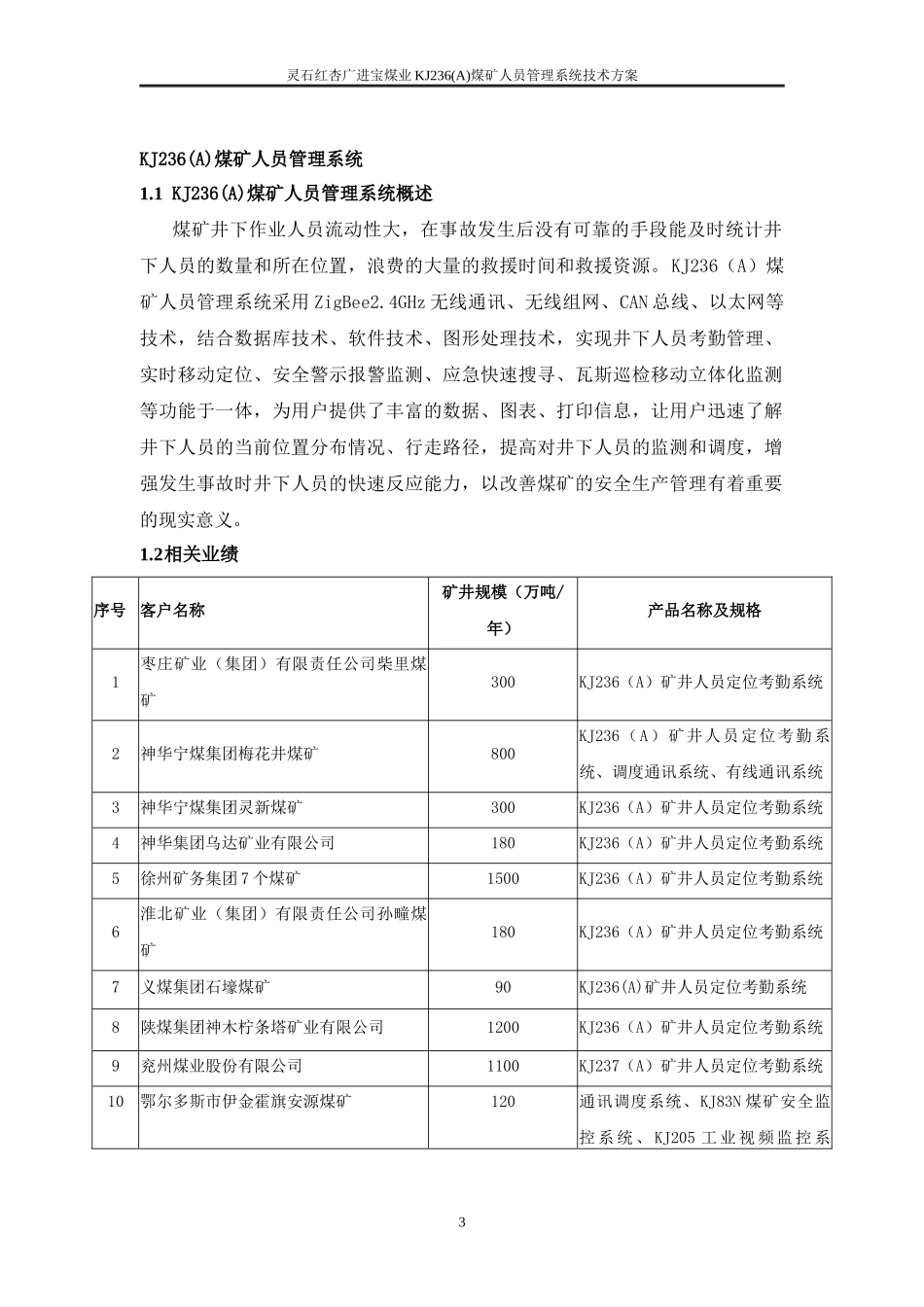 灵石红杏广进宝煤业 KJ236(A)煤矿人员管理系统技术方案

KJ236(A)煤矿人员管理系统

1.1 KJ236(A)煤矿人员管理系统概述

煤矿井下作业人员流动性大，在事故发生后没有可靠的手段能及时统计井下人员的数量和所在位置，浪费的大量的救援时间和救援资源。KJ236（A）煤矿人员管理系统采用 ZigBee2.4GHz 无线通讯、无线组网、CAN 总线、以太网等技术，结合数据库技术、软件技术、图形处理技术，实现井下人员考勤管理、实时移动定位、安全警示报警监测、应急快速搜寻、瓦斯巡检移动立体化监测等功能于一体，为用户提供了丰富的数据、图表、打印信息，让用户迅速了解井下人员的当前位置分布情况、行走路径，提高对井下人员的监测和调度，增强发生事故时井下人员的快速反应能力，以改善煤矿的安全生产管理有着重要的现实意义。

1.2相关业绩

| 序号 | 客户名称 | 矿井规模（万吨/年） | 产品名称及规格 |
|---|---|---|---|
| 1 | 枣庄矿业（集团）有限责任公司柴里煤矿 | 300 | KJ236（A）矿井人员定位考勤系统 |
| 2 | 神华宁煤集团梅花井煤矿 | 800 | KJ236（A）矿井人员定位考勤系统、调度通讯系统、有线通讯系统 |
| 3 | 神华宁煤集团灵新煤矿 | 300 | KJ236（A）矿井人员定位考勤系统 |
| 4 | 神华集团乌达矿业有限公司 | 180 | KJ236（A）矿井人员定位考勤系统 |
| 5 | 徐州矿务集团 7 个煤矿 | 1500 | KJ236（A）矿井人员定位考勤系统 |
| 6 | 淮北矿业（集团）有限责任公司孙疃煤矿 | 180 | KJ236（A）矿井人员定位考勤系统 |
| 7 | 义煤集团石壕煤矿 | 90 | KJ236(A)矿井人员定位考勤系统 |
| 8 | 陕煤集团神木柠条塔矿业有限公司 | 1200 | KJ236（A）矿井人员定位考勤系统 |
| 9 | 兖州煤业股份有限公司 | 1100 | KJ237（A）矿井人员定位考勤系统 |
| 10 | 鄂尔多斯市伊金霍旗安源煤矿 | 120 | 通讯调度系统、KJ83N 煤矿安全监控系统、KJ205 工业视频监控系 |

3